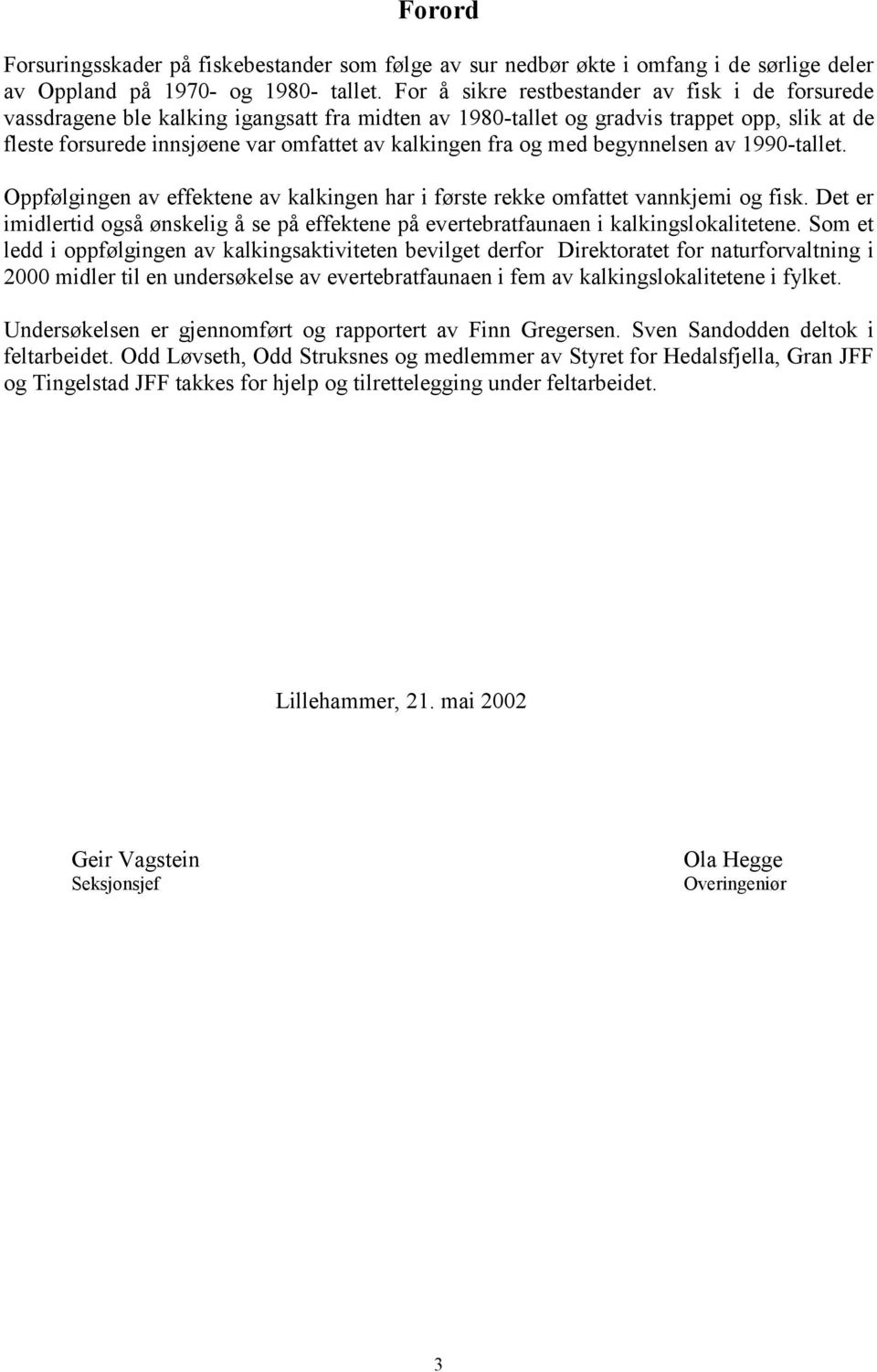 Forord

Forsuringsskader på fiskebestander som følge av sur nedbør økte i omfang i de sørlige deler av Oppland på 1970- og 1980- tallet. For å sikre restbestander av fisk i de forsurede vassdragene ble kalking igangsatt fra midten av 1980-tallet og gradvis trappet opp, slik at de fleste forsurede innsjøene var omfattet av kalkingen fra og med begynnelsen av 1990-tallet.

Oppfølgingen av effektene av kalkingen har i første rekke omfattet vannkjemi og fisk. Det er imidlertid også ønskelig å se på effektene på evertebratfaunaen i kalkingslokalitetene. Som et ledd i oppfølgingen av kalkingsaktiviteten bevilget derfor Direktoratet for naturforvaltning i 2000 midler til en undersøkelse av evertebratfaunaen i fem av kalkingslokalitetene i fylket.

Undersøkelsen er gjennomført og rapportert av Finn Gregersen. Sven Sandodden deltok i feltarbeidet. Odd Løvseth, Odd Struksnes og medlemmer av Styret for Hedalsfjella, Gran JFF og Tingelstad JFF takkes for hjelp og tilrettelegging under feltarbeidet.

Lillehammer, 21. mai 2002

Geir Vagstein
Seksjonsjef

Ola Hegge
Overingeniør

3